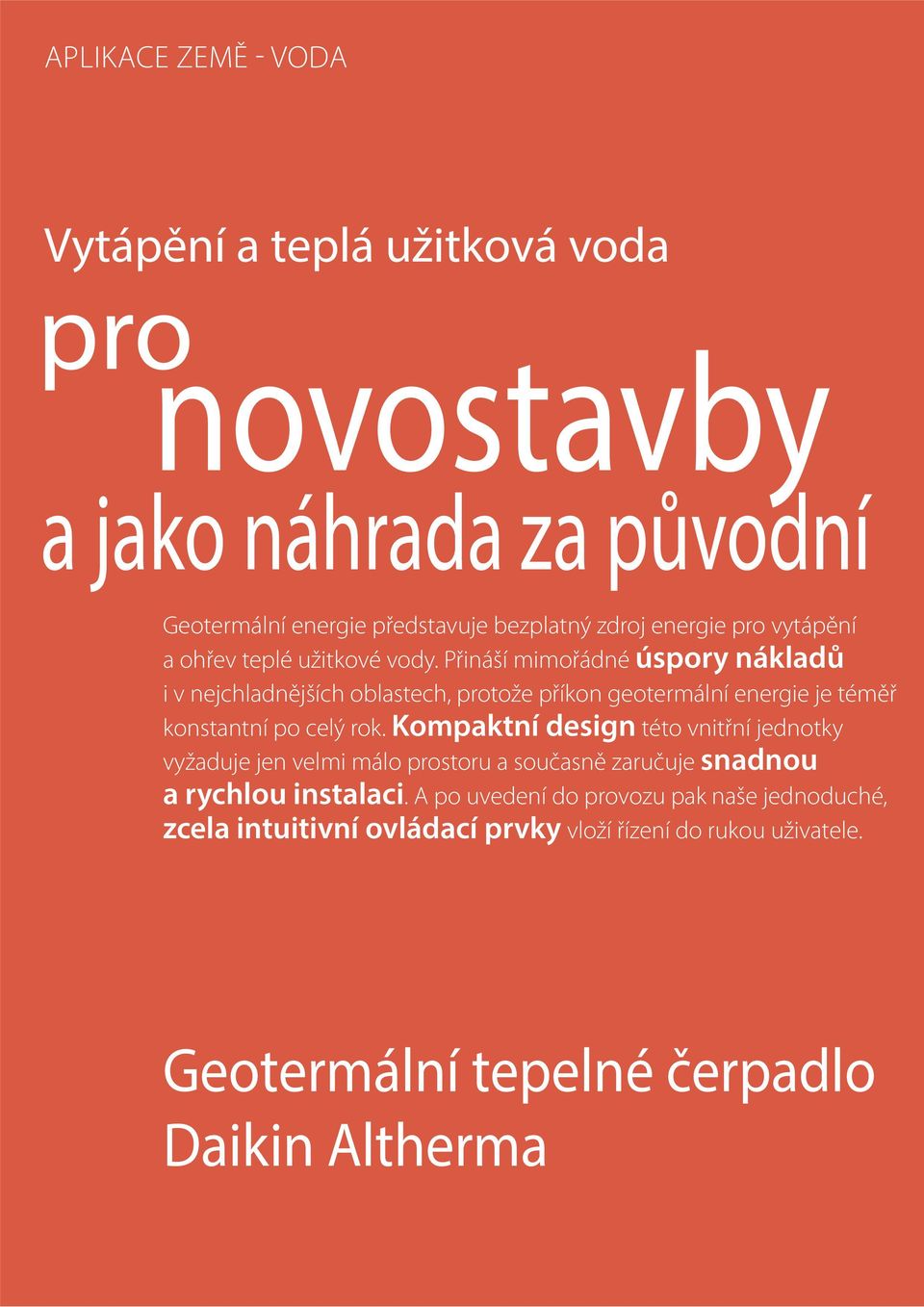 APLIKACE ZEMĚ - VODA

Vytápění a teplá užitková voda

pro novostavby a jako náhrada za původní

Geotermální energie představuje bezplatný zdroj energie pro vytápění a ohřev teplé užitkové vody. Přináší mimořádné úspory nákladů i v nejchladnějších oblastech, protože příkon geotermální energie je téměř konstantní po celý rok. Kompaktní design této vnitřní jednotky vyžaduje jen velmi málo prostoru a současně zaručuje snadnou a rychlou instalaci. A po uvedení do provozu pak naše jednoduché, zcela intuitivní ovládací prvky vloží řízení do rukou uživatele.

Geotermální tepelné čerpadlo Daikin Altherma